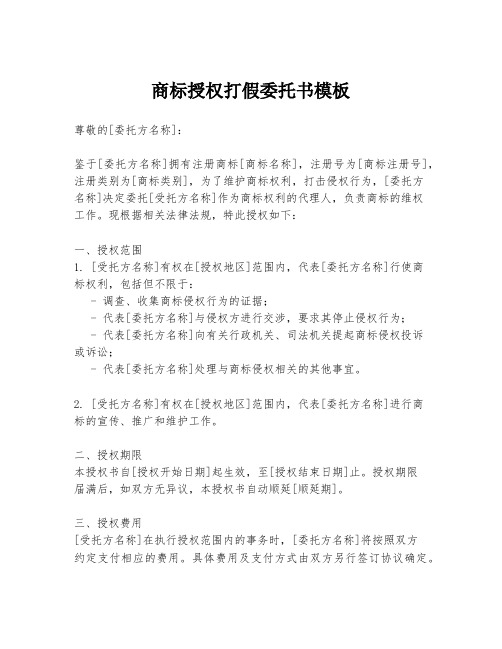 商标授权打假委托书模板

尊敬的[委托方名称]：

鉴于[委托方名称]拥有注册商标[商标名称]，注册号为[商标注册号]，注册类别为[商标类别]，为了维护商标权利，打击侵权行为，[委托方名称]决定委托[受托方名称]作为商标权利的代理人，负责商标的维权工作。现根据相关法律法规，特此授权如下：

一、授权范围
1. [受托方名称]有权在[授权地区]范围内，代表[委托方名称]行使商标权利，包括但不限于：
 - 调查、收集商标侵权行为的证据；
 - 代表[委托方名称]与侵权方进行交涉，要求其停止侵权行为；
 - 代表[委托方名称]向有关行政机关、司法机关提起商标侵权投诉或诉讼；
 - 代表[委托方名称]处理与商标侵权相关的其他事宜。

2. [受托方名称]有权在[授权地区]范围内，代表[委托方名称]进行商标的宣传、推广和维护工作。

二、授权期限
本授权书自[授权开始日期]起生效，至[授权结束日期]止。授权期限届满后，如双方无异议，本授权书自动顺延[顺延期]。

三、授权费用
[受托方名称]在执行授权范围内的事务时，[委托方名称]将按照双方约定支付相应的费用。具体费用及支付方式由双方另行签订协议确定。